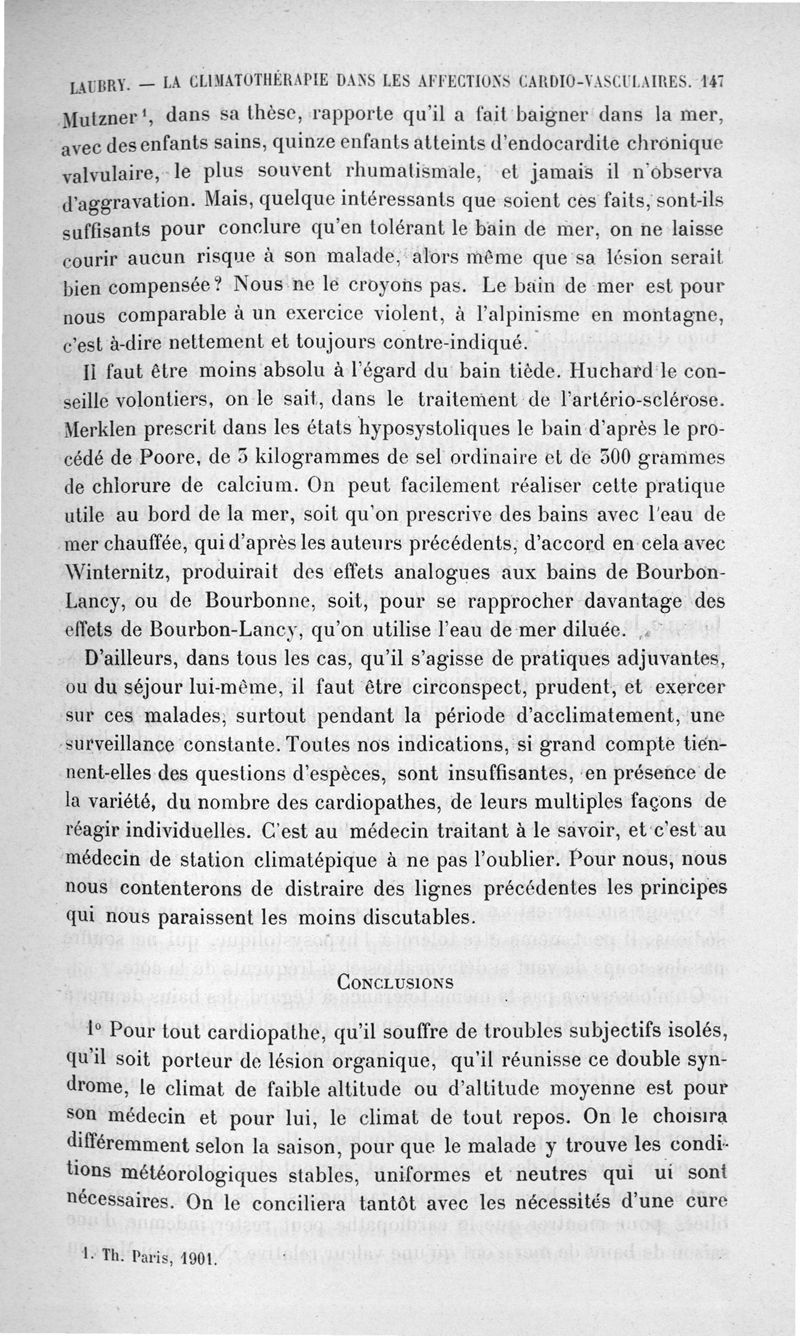 LAUBRY. — LA CLIMATOTHÉRAPIE DANS LES AFFECTIONS CARDIO-VASCULAIRES. 147

Mutzner¹, dans sa thèse, rapporte qu'il a fait baigner dans la mer, avec des enfants sains, quinze enfants atteints d'endocardite chronique valvulaire, le plus souvent rhumatismale, et jamais il n'observa d'aggravation. Mais, quelque intéressants que soient ces faits, sont-ils suffisants pour conclure qu'en tolérant le bain de mer, on ne laisse courir aucun risque à son malade, alors même que sa lésion serait bien compensée? Nous ne le croyons pas. Le bain de mer est pour nous comparable à un exercice violent, à l'alpinisme en montagne, c'est à-dire nettement et toujours contre-indiqué.

Il faut être moins absolu à l'égard du bain tiède. Huchard le conseille volontiers, on le sait, dans le traitement de l'artério-sclérose. Merklen prescrit dans les états hyposystoliques le bain d'après le procédé de Poore, de 5 kilogrammes de sel ordinaire et de 500 grammes de chlorure de calcium. On peut facilement réaliser cette pratique utile au bord de la mer, soit qu'on prescrive des bains avec l'eau de mer chauffée, qui d'après les auteurs précédents, d'accord en cela avec Winternitz, produirait des effets analogues aux bains de Bourbon-Lancy, ou de Bourbonne, soit, pour se rapprocher davantage des effets de Bourbon-Lancy, qu'on utilise l'eau de mer diluée.

D'ailleurs, dans tous les cas, qu'il s'agisse de pratiques adjuvantes, ou du séjour lui-même, il faut être circonspect, prudent, et exercer sur ces malades, surtout pendant la période d'acclimatement, une surveillance constante. Toutes nos indications, si grand compte tiennent-elles des questions d'espèces, sont insuffisantes, en présence de la variété, du nombre des cardiopathes, de leurs multiples façons de réagir individuelles. C'est au médecin traitant à le savoir, et c'est au médecin de station climatépique à ne pas l'oublier. Pour nous, nous nous contenterons de distraire des lignes précédentes les principes qui nous paraissent les moins discutables.

CONCLUSIONS

1° Pour tout cardiopathe, qu'il souffre de troubles subjectifs isolés, qu'il soit porteur de lésion organique, qu'il réunisse ce double syndrome, le climat de faible altitude ou d'altitude moyenne est pour son médecin et pour lui, le climat de tout repos. On le choisira différemment selon la saison, pour que le malade y trouve les conditions météorologiques stables, uniformes et neutres qui ui sont nécessaires. On le conciliera tantôt avec les nécessités d'une cure

1. Th. Paris, 1901.